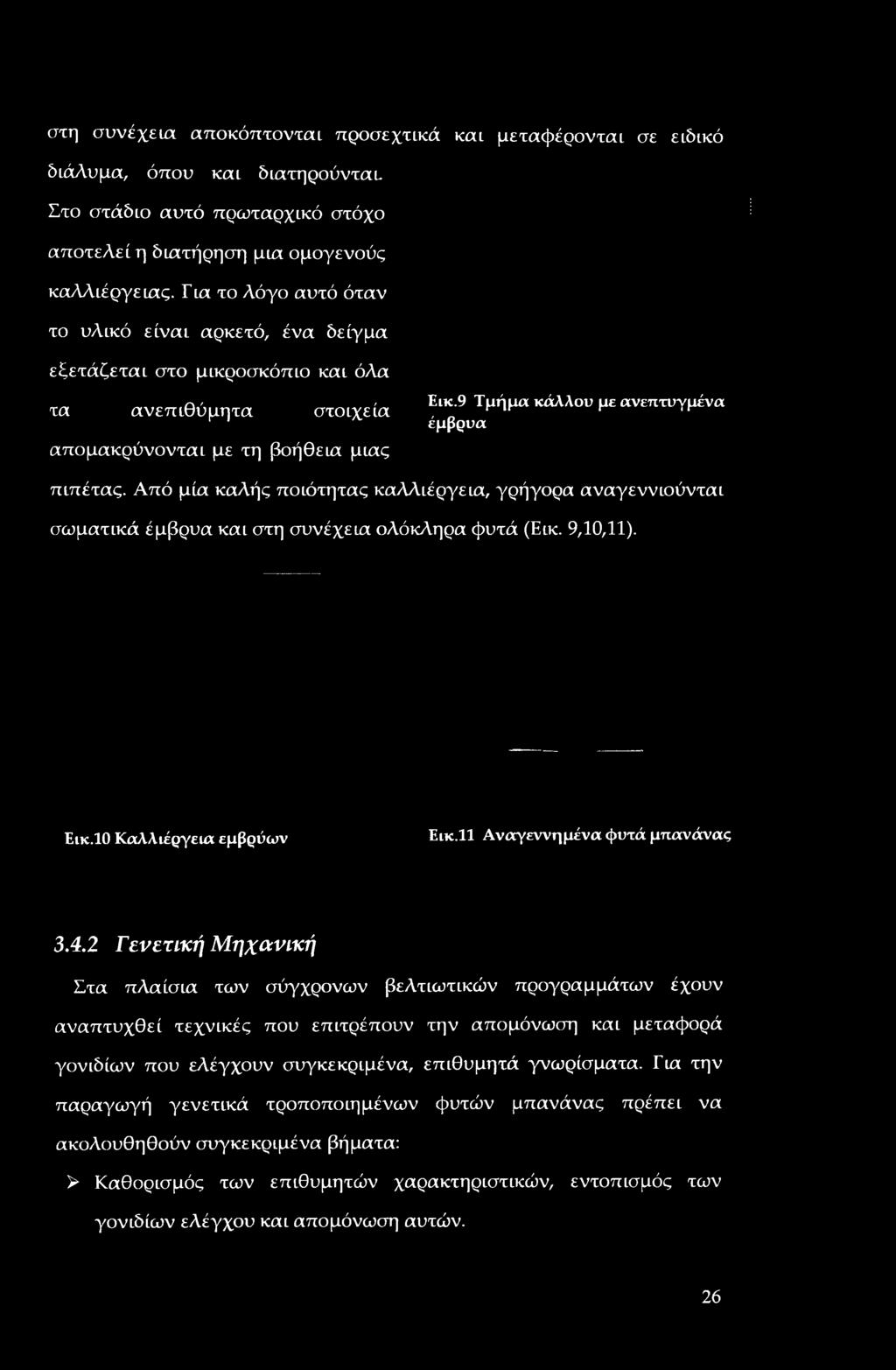 στη συνέχεια αποκόπτονται προσεχτικά και μεταφέρονται σε ειδικό διάλυμα, όπου και διατηρούνται. Στο στάδιο αυτό πρωταρχικό στόχο αποτελεί η διατήρηση μια ομογενούς καλλιέργειας. Για το λόγο αυτό όταν το υλικό είναι αρκετό, ένα δείγμα εξετάζεται στο μικροσκόπιο και όλα τα ανεπιθύμητα στοιχεία απομακρύνονται με τη βοήθεια μιας πιπέτας. Από μία καλής ποιότητας καλλιέργεια, γρήγορα αναγεννιούνται σωματικά έμβρυα και στη συνέχεια ολόκληρα φυτά (Εικ. 9,10,11).

Εικ.9 Τμήμα κάλλου με ανεπτυγμένα έμβρυα

Εικ.10 Καλλιέργεια εμβρύων

Εικ.11 Αναγεννημένα φυτά μπανάνας

3.4.2 Γενετική Μηχανική

Στα πλαίσια των σύγχρονων βελτιωτικών προγραμμάτων έχουν αναπτυχθεί τεχνικές που επιτρέπουν την απομόνωση και μεταφορά γονιδίων που ελέγχουν συγκεκριμένα, επιθυμητά γνωρίσματα. Για την παραγωγή γενετικά τροποποιημένων φυτών μπανάνας πρέπει να ακολουθηθούν συγκεκριμένα βήματα:

➢ Καθορισμός των επιθυμητών χαρακτηριστικών, εντοπισμός των γονιδίων ελέγχου και απομόνωση αυτών.

26